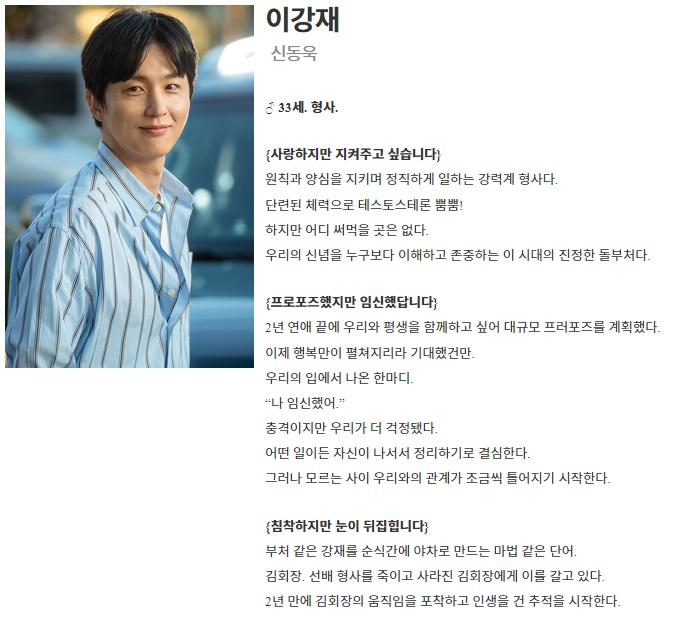 이강재

신동욱

♂ 33세. 형사.

{사랑하지만 지켜주고 싶습니다}

원칙과 양심을 지키며 정직하게 일하는 강력계 형사다.

단련된 체력으로 테스토스테론 뿜뿜!

하지만 어디 써먹을 곳은 없다.

우리의 신념을 누구보다 이해하고 존중하는 이 시대의 진정한 돌부처다.

{프로포즈했지만 임신했답니다}

2년 연애 끝에 우리와 평생을 함께하고 싶어 대규모 프러포즈를 계획했다.

이제 행복만이 펼쳐지리라 기대했건만.

우리의 입에서 나온 한마디.

"나 임신했어."

충격이지만 우리가 더 걱정됐다.

어떤 일이든 자신이 나서서 정리하기로 결심한다.

그러나 모르는 사이 우리와의 관계가 조금씩 틀어지기 시작한다.

{침착하지만 눈이 뒤집힙니다}

부처 같은 강재를 순식간에 야차로 만드는 마법 같은 단어.

김회장. 선배 형사를 죽이고 사라진 김회장에게 이를 갈고 있다.

2년 만에 김회장의 움직임을 포착하고 인생을 건 추적을 시작한다.